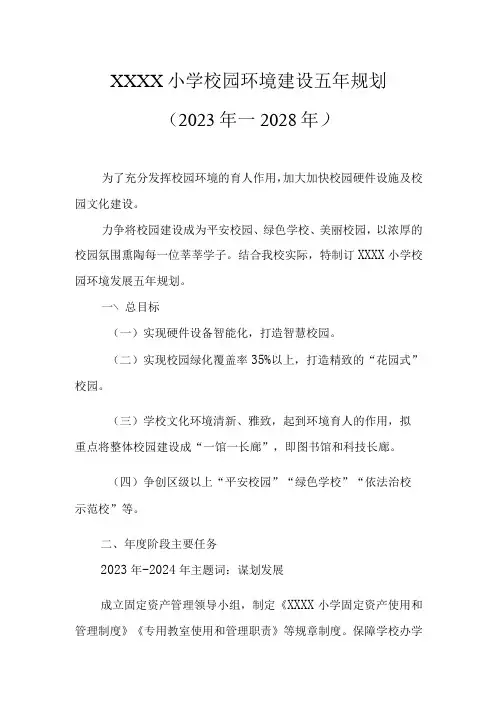 XXXX 小学校园环境建设五年规划

（2023 年一 2028 年）

为了充分发挥校园环境的育人作用，加大加快校园硬件设施及校园文化建设。

力争将校园建设成为平安校园、绿色学校、美丽校园，以浓厚的校园氛围熏陶每一位莘莘学子。结合我校实际，特制订 XXXX 小学校园环境发展五年规划。

一、总目标

（一）实现硬件设备智能化，打造智慧校园。

（二）实现校园绿化覆盖率 35%以上，打造精致的“花园式”校园。

（三）学校文化环境清新、雅致，起到环境育人的作用，拟重点将整体校园建设成“一馆一长廊”，即图书馆和科技长廊。

（四）争创区级以上“平安校园”“绿色学校”“依法治校示范校”等。

二、年度阶段主要任务

2023 年-2024 年主题词：谋划发展

成立固定资产管理领导小组，制定《XXXX 小学固定资产使用和管理制度》《专用教室使用和管理职责》等规章制度。保障学校办学